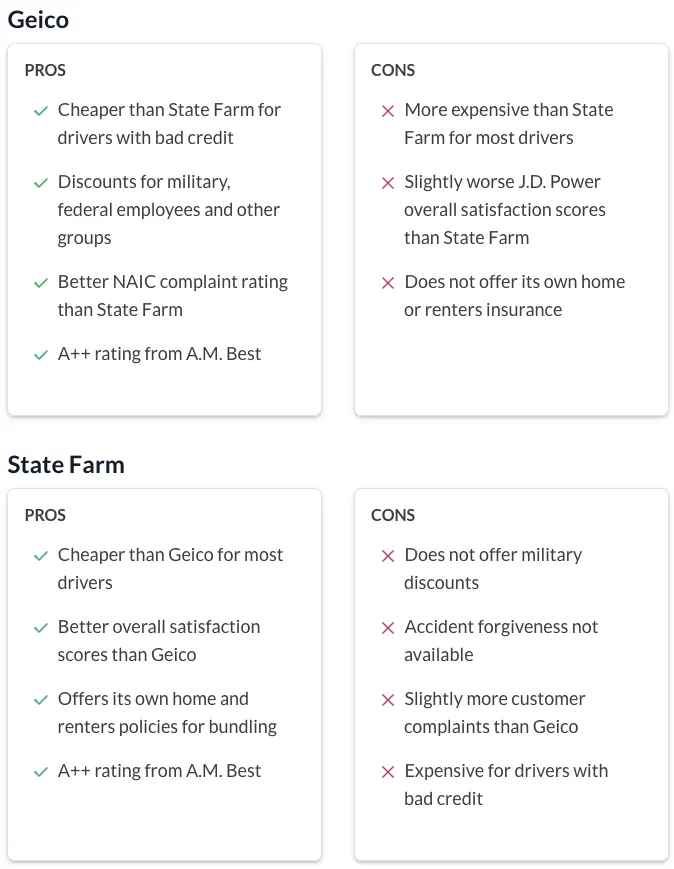 Geico

PROS

Cheaper than State Farm for drivers with bad credit

Discounts for military, federal employees and other groups

Better NAIC complaint rating than State Farm

A++ rating from A.M. Best

CONS

More expensive than State Farm for most drivers

Slightly worse J.D. Power overall satisfaction scores than State Farm

Does not offer its own home or renters insurance

State Farm

PROS

Cheaper than Geico for most drivers

Better overall satisfaction scores than Geico

Offers its own home and renters policies for bundling

A++ rating from A.M. Best

CONS

Does not offer military discounts

Accident forgiveness not available

Slightly more customer complaints than Geico

Expensive for drivers with bad credit